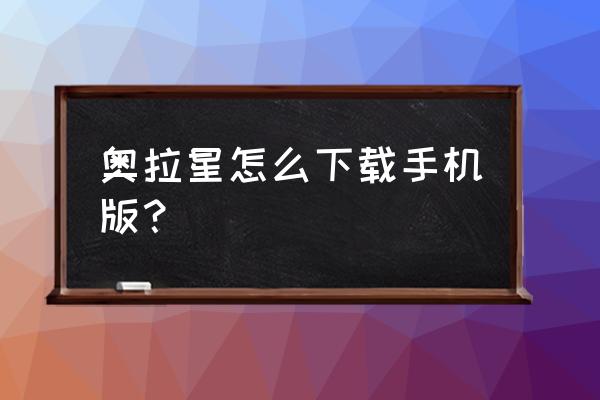 奥拉星怎么下载手机版？